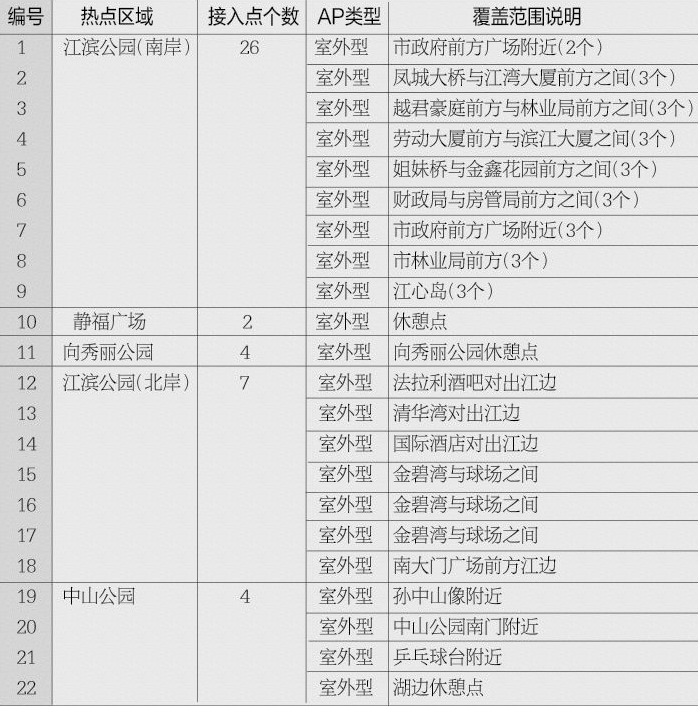 | 编号 | 热点区域 | 接入点个数 | AP类型 | 覆盖范围说明 |
|---|---|---|---|---|
| 1 | 江滨公园(南岸) | 26 | 室外型 | 市政府前方广场附近(2个) |
| 2 | | | 室外型 | 凤城大桥与江湾大厦前方之间(3个) |
| 3 | | | 室外型 | 越君豪庭前方与林业局前方之间(3个) |
| 4 | | | 室外型 | 劳动大厦前方与滨江大厦之间(3个) |
| 5 | | | 室外型 | 姐妹桥与金鑫花园前方之间(3个) |
| 6 | | | 室外型 | 财政局与房管局前方之间(3个) |
| 7 | | | 室外型 | 市政府前方广场附近(3个) |
| 8 | | | 室外型 | 市林业局前方(3个) |
| 9 | | | 室外型 | 江心岛(3个) |
| 10 | 静福广场 | 2 | 室外型 | 休憩点 |
| 11 | 向秀丽公园 | 4 | 室外型 | 向秀丽公园休憩点 |
| 12 | 江滨公园(北岸) | 7 | 室外型 | 法拉利酒吧对出江边 |
| 13 | | | 室外型 | 清华湾对出江边 |
| 14 | | | 室外型 | 国际酒店对出江边 |
| 15 | | | 室外型 | 金碧湾与球场之间 |
| 16 | | | 室外型 | 金碧湾与球场之间 |
| 17 | | | 室外型 | 金碧湾与球场之间 |
| 18 | | | 室外型 | 南大门广场前方江边 |
| 19 | 中山公园 | 4 | 室外型 | 孙中山像附近 |
| 20 | | | 室外型 | 中山公园南门附近 |
| 21 | | | 室外型 | 乒乓球台附近 |
| 22 | | | 室外型 | 湖边休憩点 |